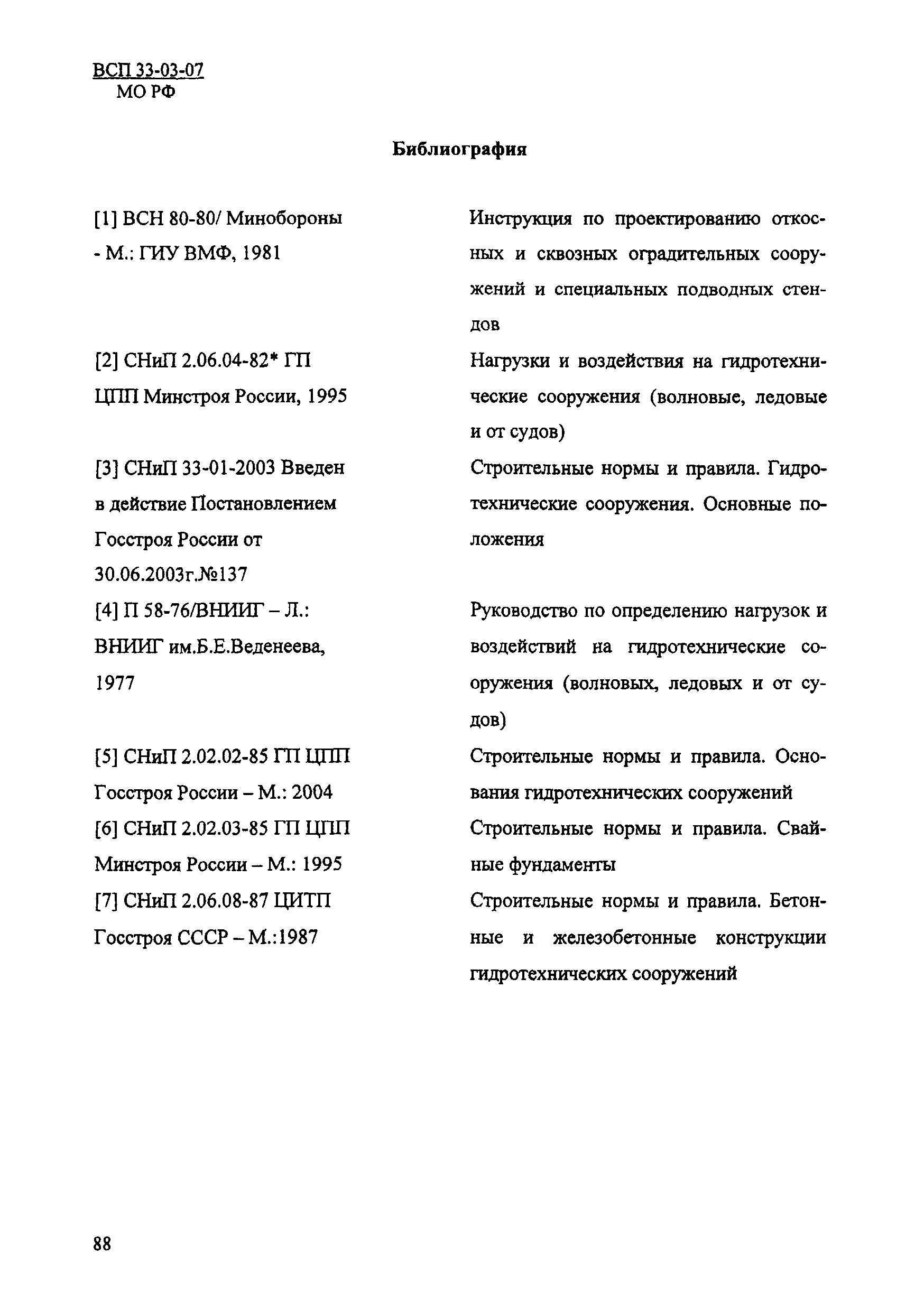 ВСП 33-03-07
МО РФ

Библиография

| | |
|---|---|
| [1] ВСН 80-80/ Минобороны - М.: ГИУ ВМФ, 1981 | Инструкция по проектированию откосных и сквозных оградительных сооружений и специальных подводных стендов |
| [2] СНиП 2.06.04-82* ГП ЦПП Минстроя России, 1995 | Нагрузки и воздействия на гидротехнические сооружения (волновые, ледовые и от судов) |
| [3] СНиП 33-01-2003 Введен в действие Постановлением Госстроя России от 30.06.2003г.№137 | Строительные нормы и правила. Гидротехнические сооружения. Основные положения |
| [4] П 58-76/ВНИИГ – Л.: ВНИИГ им.Б.Е.Веденеева, 1977 | Руководство по определению нагрузок и воздействий на гидротехнические сооружения (волновых, ледовых и от судов) |
| [5] СНиП 2.02.02-85 ГП ЦПП Госстроя России – М.: 2004 | Строительные нормы и правила. Основания гидротехнических сооружений |
| [6] СНиП 2.02.03-85 ГП ЦПП Минстроя России – М.: 1995 | Строительные нормы и правила. Свайные фундаменты |
| [7] СНиП 2.06.08-87 ЦИТП Госстроя СССР – М.:1987 | Строительные нормы и правила. Бетонные и железобетонные конструкции гидротехнических сооружений |

88